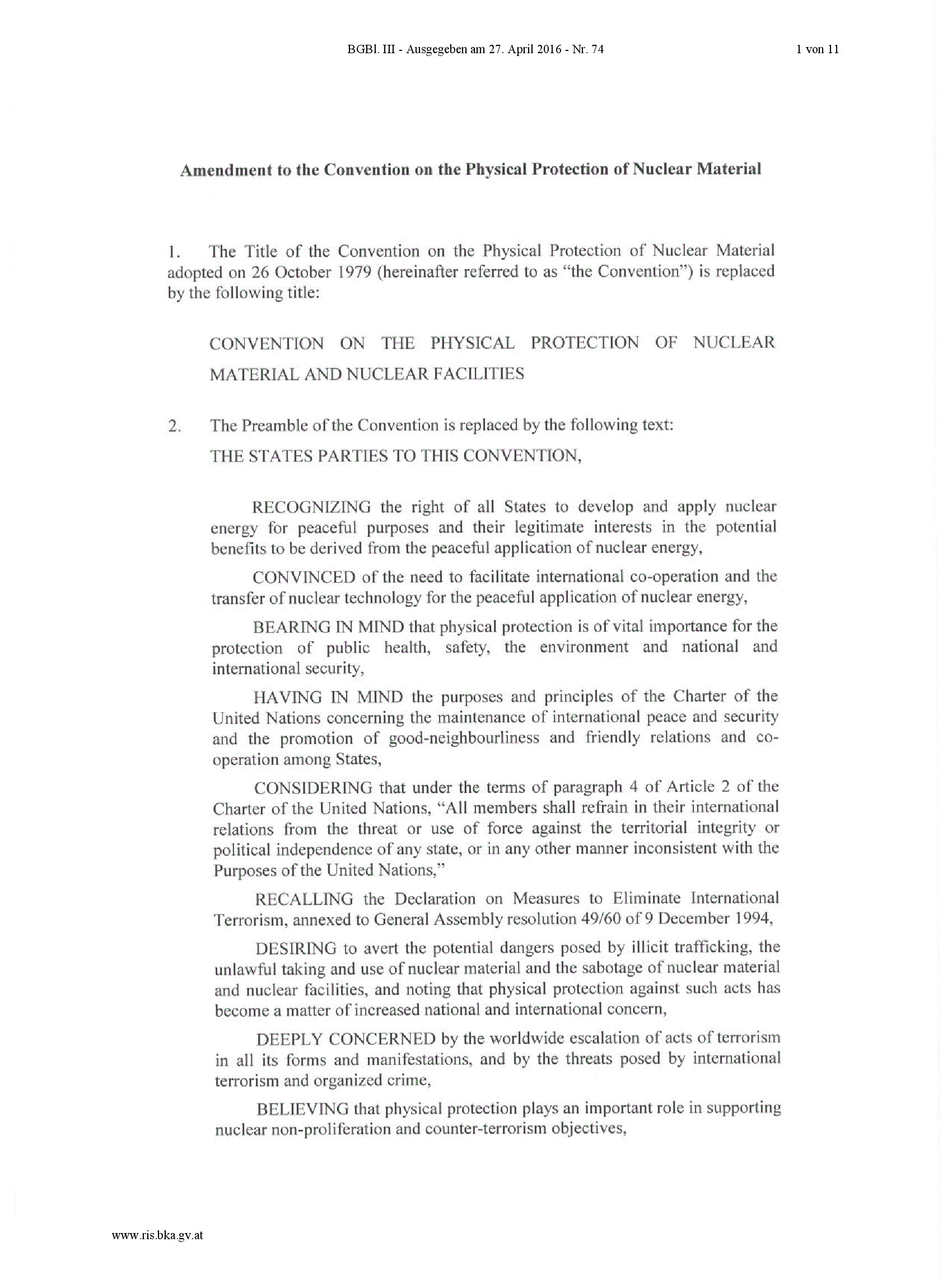 BGBl. III - Ausgegeben am 27. April 2016 - Nr. 74

1 von 11

**Amendment to the Convention on the Physical Protection of Nuclear Material**

1. The Title of the Convention on the Physical Protection of Nuclear Material adopted on 26 October 1979 (hereinafter referred to as "the Convention") is replaced by the following title:

CONVENTION ON THE PHYSICAL PROTECTION OF NUCLEAR MATERIAL AND NUCLEAR FACILITIES

2. The Preamble of the Convention is replaced by the following text:

THE STATES PARTIES TO THIS CONVENTION,

RECOGNIZING the right of all States to develop and apply nuclear energy for peaceful purposes and their legitimate interests in the potential benefits to be derived from the peaceful application of nuclear energy,

CONVINCED of the need to facilitate international co-operation and the transfer of nuclear technology for the peaceful application of nuclear energy,

BEARING IN MIND that physical protection is of vital importance for the protection of public health, safety, the environment and national and international security,

HAVING IN MIND the purposes and principles of the Charter of the United Nations concerning the maintenance of international peace and security and the promotion of good-neighbourliness and friendly relations and co-operation among States,

CONSIDERING that under the terms of paragraph 4 of Article 2 of the Charter of the United Nations, "All members shall refrain in their international relations from the threat or use of force against the territorial integrity or political independence of any state, or in any other manner inconsistent with the Purposes of the United Nations,"

RECALLING the Declaration on Measures to Eliminate International Terrorism, annexed to General Assembly resolution 49/60 of 9 December 1994,

DESIRING to avert the potential dangers posed by illicit trafficking, the unlawful taking and use of nuclear material and the sabotage of nuclear material and nuclear facilities, and noting that physical protection against such acts has become a matter of increased national and international concern,

DEEPLY CONCERNED by the worldwide escalation of acts of terrorism in all its forms and manifestations, and by the threats posed by international terrorism and organized crime,

BELIEVING that physical protection plays an important role in supporting nuclear non-proliferation and counter-terrorism objectives,

www.ris.bka.gv.at